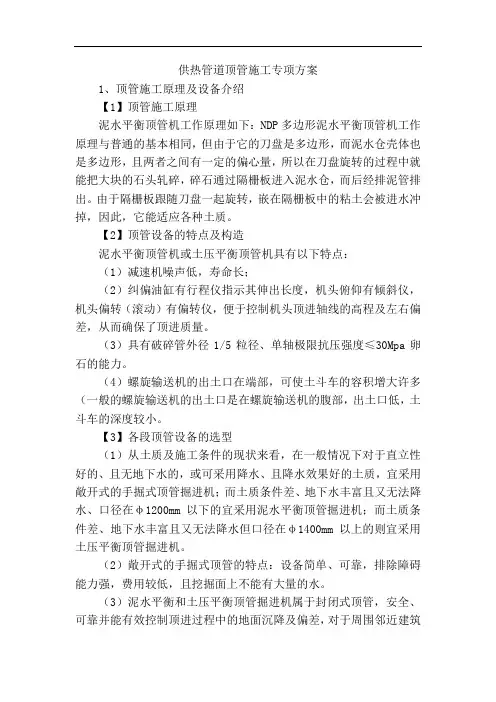 供热管道顶管施工专项方案

1、顶管施工原理及设备介绍

【1】顶管施工原理

泥水平衡顶管机工作原理如下：NDP 多边形泥水平衡顶管机工作原理与普通的基本相同，但由于它的刀盘是多边形，而泥水仓壳体也是多边形，且两者之间有一定的偏心量，所以在刀盘旋转的过程中就能把大块的石头轧碎，碎石通过隔栅板进入泥水仓，而后经排泥管排出。由于隔栅板跟随刀盘一起旋转，嵌在隔栅板中的粘土会被进水冲掉，因此，它能适应各种土质。

【2】顶管设备的特点及构造

泥水平衡顶管机或土压平衡顶管机具有以下特点：

（1）减速机噪声低，寿命长；

（2）纠偏油缸有行程仪指示其伸出长度，机头俯仰有倾斜仪，机头偏转（滚动）有偏转仪，便于控制机头顶进轴线的高程及左右偏差，从而确保了顶进质量。

（3）具有破碎管外径 1/5 粒径、单轴极限抗压强度≤30Mpa 卵石的能力。

（4）螺旋输送机的出土口在端部，可使土斗车的容积增大许多（一般的螺旋输送机的出土口是在螺旋输送机的腹部，出土口低，土斗车的深度较小。

【3】各段顶管设备的选型

（1）从土质及施工条件的现状来看，在一般情况下对于直立性好的、且无地下水的，或可采用降水、且降水效果好的土质，宜采用敞开式的手掘式顶管掘进机；而土质条件差、地下水丰富且又无法降水、口径在φ1200mm 以下的宜采用泥水平衡顶管掘进机；而土质条件差、地下水丰富且又无法降水但口径在φ1400mm 以上的则宜采用土压平衡顶管掘进机。

（2）敞开式的手掘式顶管的特点：设备简单、可靠，排除障碍能力强，费用较低，且挖掘面上不能有大量的水。

（3）泥水平衡和土压平衡顶管掘进机属于封闭式顶管，安全、可靠并能有效控制顶进过程中的地面沉降及偏差，对于周围邻近建筑